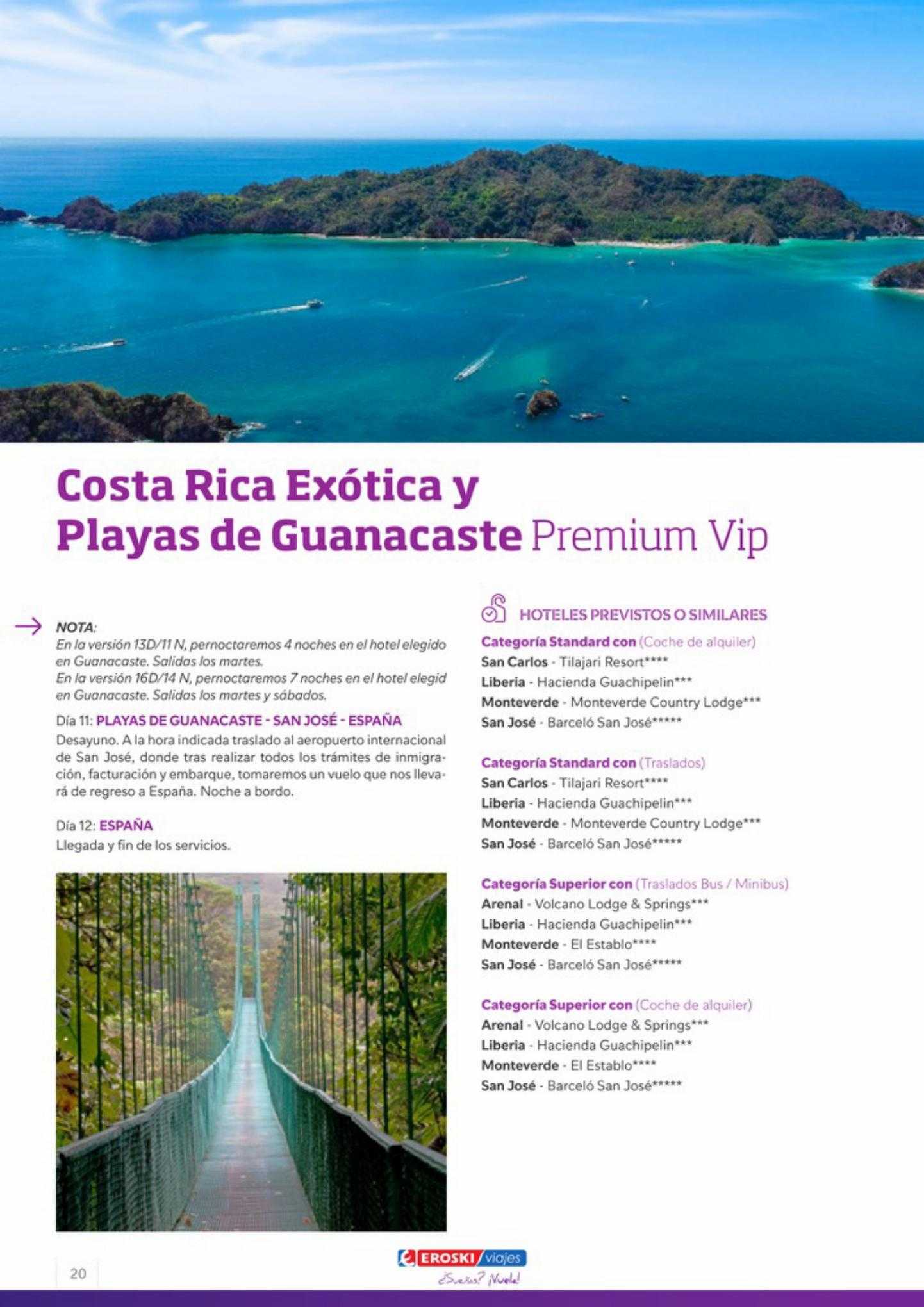 Costa Rica Exótica y Playas de Guanacaste Premium Vip

NOTA:
En la versión 13D/11 N, pernoctaremos 4 noches en el hotel elegido en Guanacaste. Salidas los martes.
En la versión 16D/14 N, pernoctaremos 7 noches en el hotel elegid en Guanacaste. Salidas los martes y sábados.

Día 11: PLAYAS DE GUANACASTE - SAN JOSÉ - ESPAÑA
Desayuno. A la hora indicada traslado al aeropuerto internacional de San José, donde tras realizar todos los trámites de inmigración, facturación y embarque, tomaremos un vuelo que nos llevará de regreso a España. Noche a bordo.

Día 12: ESPAÑA
Llegada y fin de los servicios.

HOTELES PREVISTOS O SIMILARES

Categoría Standard con (Coche de alquiler)
San Carlos - Tilajari Resort****
Liberia - Hacienda Guachipelin***
Monteverde - Monteverde Country Lodge***
San José - Barceló San José*****

Categoría Standard con (Traslados)
San Carlos - Tilajari Resort****
Liberia - Hacienda Guachipelin***
Monteverde - Monteverde Country Lodge***
San José - Barceló San José*****

Categoría Superior con (Traslados Bus / Minibus)
Arenal - Volcano Lodge & Springs***
Liberia - Hacienda Guachipelin***
Monteverde - El Establo****
San José - Barceló San José*****

Categoría Superior con (Coche de alquiler)
Arenal - Volcano Lodge & Springs***
Liberia - Hacienda Guachipelin***
Monteverde - El Establo****
San José - Barceló San José*****

20

EROSKI viajes
¿Sueñas? ¡Vuela!